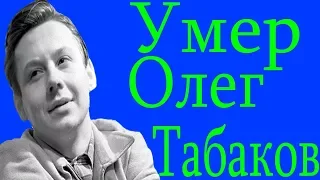 Умер
Олег
Табаков